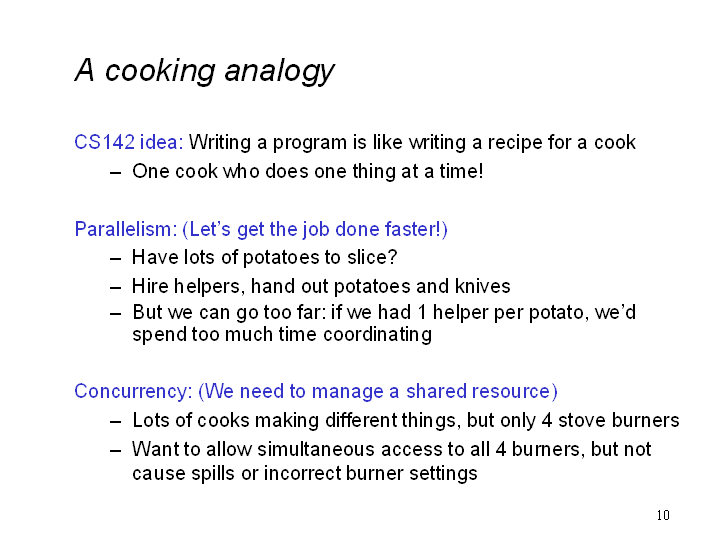 A cooking analogy

CS142 idea: Writing a program is like writing a recipe for a cook

– One cook who does one thing at a time!

Parallelism: (Let's get the job done faster!)

– Have lots of potatoes to slice?
– Hire helpers, hand out potatoes and knives
– But we can go too far: if we had 1 helper per potato, we'd spend too much time coordinating

Concurrency: (We need to manage a shared resource)

– Lots of cooks making different things, but only 4 stove burners
– Want to allow simultaneous access to all 4 burners, but not cause spills or incorrect burner settings

10